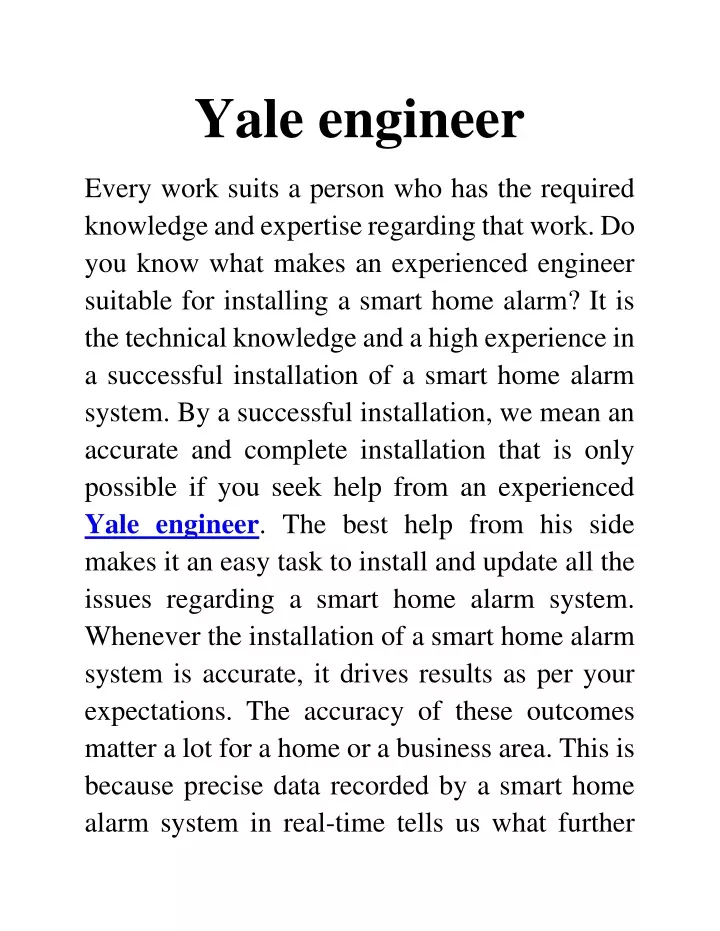 Yale engineer

Every work suits a person who has the required knowledge and expertise regarding that work. Do you know what makes an experienced engineer suitable for installing a smart home alarm? It is the technical knowledge and a high experience in a successful installation of a smart home alarm system. By a successful installation, we mean an accurate and complete installation that is only possible if you seek help from an experienced Yale engineer. The best help from his side makes it an easy task to install and update all the issues regarding a smart home alarm system. Whenever the installation of a smart home alarm system is accurate, it drives results as per your expectations. The accuracy of these outcomes matter a lot for a home or a business area. This is because precise data recorded by a smart home alarm system in real-time tells us what further